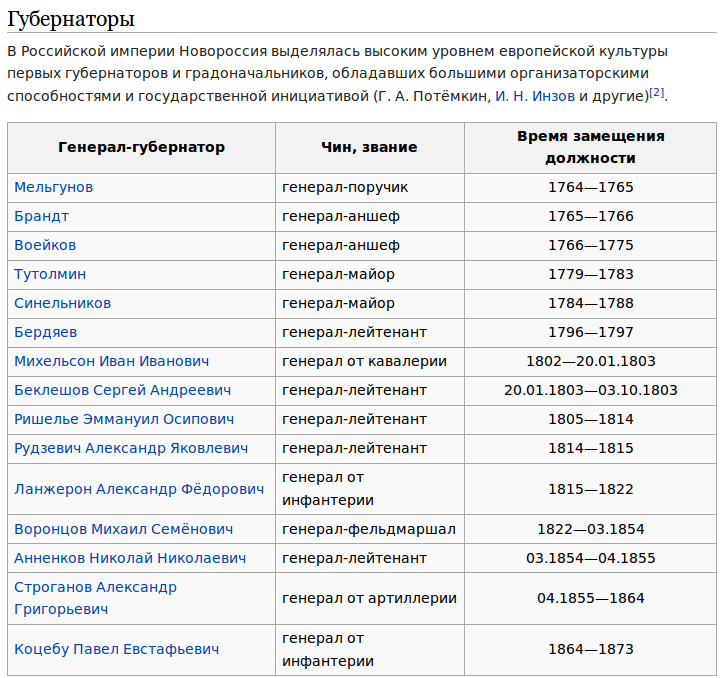 Губернаторы

В Российской империи Новороссия выделялась высоким уровнем европейской культуры первых губернаторов и градоначальников, обладавших большими организаторскими способностями и государственной инициативой (Г. А. Потёмкин, И. Н. Инзов и другие)[2].

| Генерал-губернатор | Чин, звание | Время замещения должности |
|---|---|---|
| Мельгунов | генерал-поручик | 1764—1765 |
| Брандт | генерал-аншеф | 1765—1766 |
| Воейков | генерал-аншеф | 1766—1775 |
| Тутолмин | генерал-майор | 1779—1783 |
| Синельников | генерал-майор | 1784—1788 |
| Бердяев | генерал-лейтенант | 1796—1797 |
| Михельсон Иван Иванович | генерал от кавалерии | 1802—20.01.1803 |
| Беклешов Сергей Андреевич | генерал-лейтенант | 20.01.1803—03.10.1803 |
| Ришелье Эммануил Осипович | генерал-лейтенант | 1805—1814 |
| Рудзевич Александр Яковлевич | генерал-лейтенант | 1814—1815 |
| Ланжерон Александр Фёдорович | генерал от инфантерии | 1815—1822 |
| Воронцов Михаил Семёнович | генерал-фельдмаршал | 1822—03.1854 |
| Анненков Николай Николаевич | генерал-лейтенант | 03.1854—04.1855 |
| Строганов Александр Григорьевич | генерал от артиллерии | 04.1855—1864 |
| Коцебу Павел Евстафьевич | генерал от инфантерии | 1864—1873 |